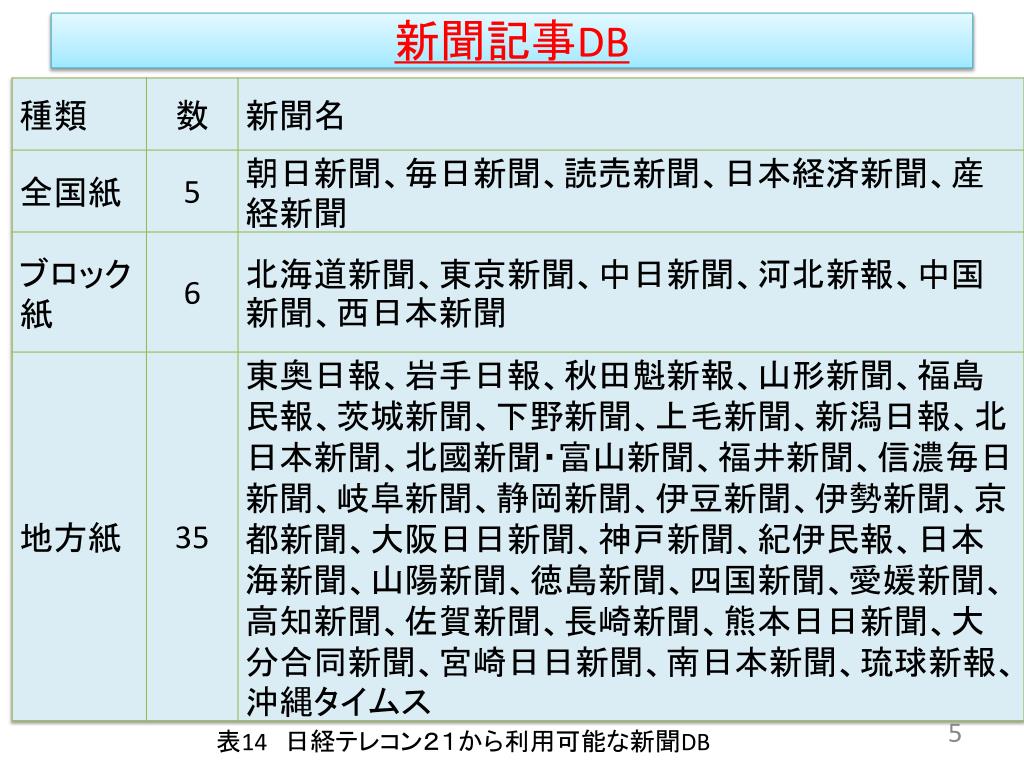 新聞記事DB

| 種類 | 数 | 新聞名 |
|---|---|---|
| 全国紙 | 5 | 朝日新聞、毎日新聞、読売新聞、日本経済新聞、産経新聞 |
| ブロック紙 | 6 | 北海道新聞、東京新聞、中日新聞、河北新報、中国新聞、西日本新聞 |
| 地方紙 | 35 | 東奥日報、岩手日報、秋田魁新報、山形新聞、福島民報、茨城新聞、下野新聞、上毛新聞、新潟日報、北日本新聞、北國新聞・富山新聞、福井新聞、信濃毎日新聞、岐阜新聞、静岡新聞、伊豆新聞、伊勢新聞、京都新聞、大阪日日新聞、神戸新聞、紀伊民報、日本海新聞、山陽新聞、徳島新聞、四国新聞、愛媛新聞、高知新聞、佐賀新聞、長崎新聞、熊本日日新聞、大分合同新聞、宮崎日日新聞、南日本新聞、琉球新報、沖縄タイムス |

表14 日経テレコン21から利用可能な新聞DB

5